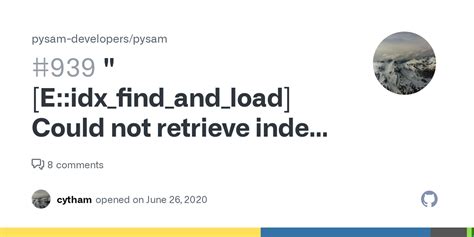 pysam-developers/pysam

#939 " [E::idx_find_and_load] Could not retrieve inde...

8 comments

cytham opened on June 26, 2020